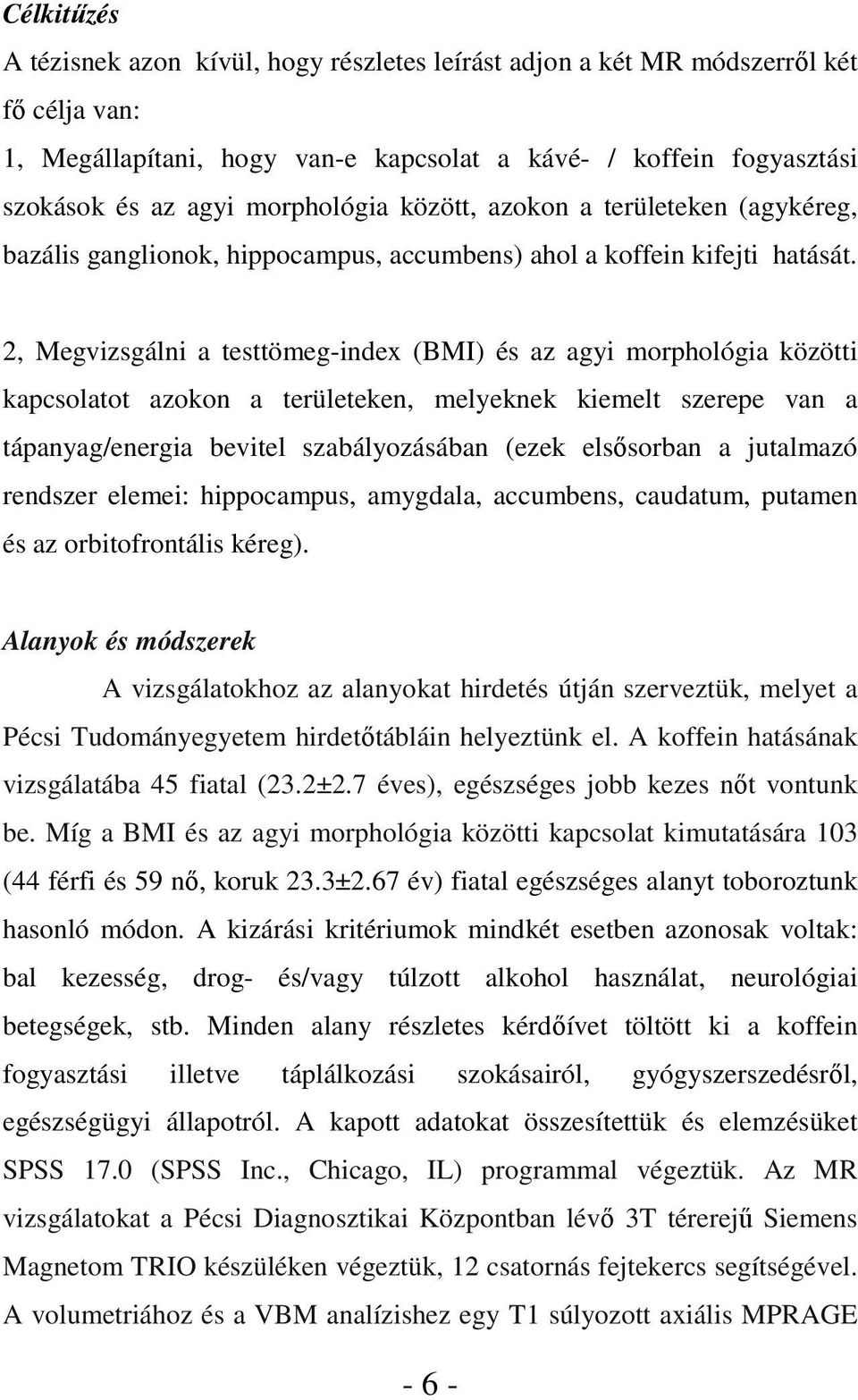 Célkitűzés

A tézisnek azon kívül, hogy részletes leírást adjon a két MR módszerről két fő célja van:

1, Megállapítani, hogy van-e kapcsolat a kávé- / koffein fogyasztási szokások és az agyi morphológia között, azokon a területeken (agykéreg, bazális ganglionok, hippocampus, accumbens) ahol a koffein kifejti hatását.

2, Megvizsgálni a testtömeg-index (BMI) és az agyi morphológia közötti kapcsolatot azokon a területeken, melyeknek kiemelt szerepe van a tápanyag/energia bevitel szabályozásában (ezek elsősorban a jutalmazó rendszer elemei: hippocampus, amygdala, accumbens, caudatum, putamen és az orbitofrontális kéreg).

Alanyok és módszerek

A vizsgálatokhoz az alanyokat hirdetés útján szerveztük, melyet a Pécsi Tudományegyetem hirdetőtábláin helyeztünk el. A koffein hatásának vizsgálatába 45 fiatal (23.2±2.7 éves), egészséges jobb kezes nőt vontunk be. Míg a BMI és az agyi morphológia közötti kapcsolat kimutatására 103 (44 férfi és 59 nő, koruk 23.3±2.67 év) fiatal egészséges alanyt toboroztunk hasonló módon. A kizárási kritériumok mindkét esetben azonosak voltak: bal kezesség, drog- és/vagy túlzott alkohol használat, neurológiai betegségek, stb. Minden alany részletes kérdőívet töltött ki a koffein fogyasztási illetve táplálkozási szokásairól, gyógyszerszedésről, egészségügyi állapotról. A kapott adatokat összesítettük és elemzésüket SPSS 17.0 (SPSS Inc., Chicago, IL) programmal végeztük. Az MR vizsgálatokat a Pécsi Diagnosztikai Központban lévő 3T térerejű Siemens Magnetom TRIO készüléken végeztük, 12 csatornás fejtekercs segítségével. A volumetriához és a VBM analízishez egy T1 súlyozott axiális MPRAGE

- 6 -